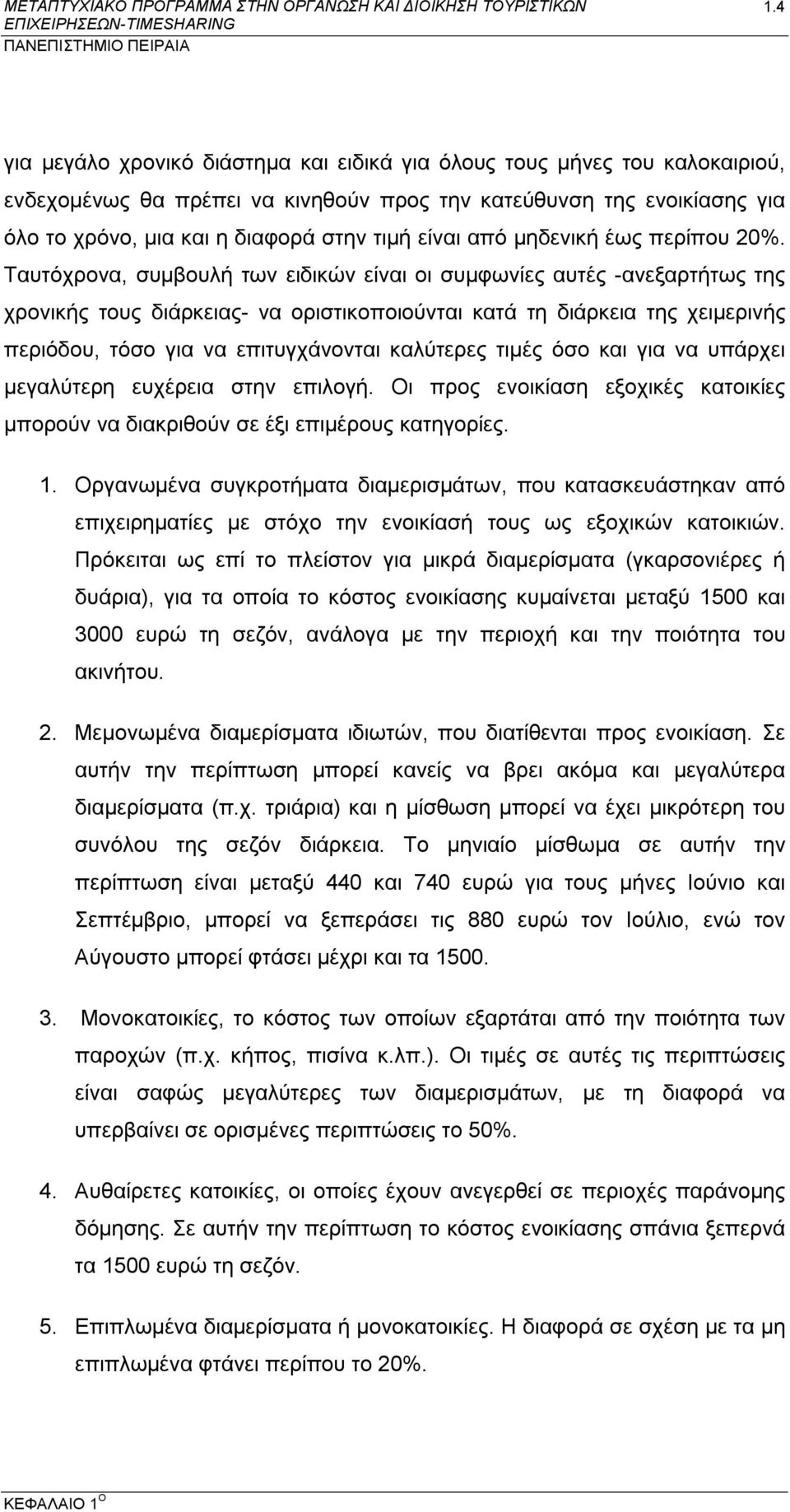 ΜΕΤΑΠΤΥΧΙΑΚΟ ΠΡΟΓΡΑΜΜΑ ΣΤΗΝ ΟΡΓΑΝΩΣΗ ΚΑΙ ΔΙΟΙΚΗΣΗ ΤΟΥΡΙΣΤΙΚΩΝ ΕΠΙΧΕΙΡΗΣΕΩΝ-TIMESHARING 1.4
ΠΑΝΕΠΙΣΤΗΜΙΟ ΠΕΙΡΑΙΑ

για μεγάλο χρονικό διάστημα και ειδικά για όλους τους μήνες του καλοκαιριού, ενδεχομένως θα πρέπει να κινηθούν προς την κατεύθυνση της ενοικίασης για όλο το χρόνο, μια και η διαφορά στην τιμή είναι από μηδενική έως περίπου 20%. Ταυτόχρονα, συμβουλή των ειδικών είναι οι συμφωνίες αυτές -ανεξαρτήτως της χρονικής τους διάρκειας- να οριστικοποιούνται κατά τη διάρκεια της χειμερινής περιόδου, τόσο για να επιτυγχάνονται καλύτερες τιμές όσο και για να υπάρχει μεγαλύτερη ευχέρεια στην επιλογή. Οι προς ενοικίαση εξοχικές κατοικίες μπορούν να διακριθούν σε έξι επιμέρους κατηγορίες.

1. Οργανωμένα συγκροτήματα διαμερισμάτων, που κατασκευάστηκαν από επιχειρηματίες με στόχο την ενοικίασή τους ως εξοχικών κατοικιών. Πρόκειται ως επί το πλείστον για μικρά διαμερίσματα (γκαρσονιέρες ή δυάρια), για τα οποία το κόστος ενοικίασης κυμαίνεται μεταξύ 1500 και 3000 ευρώ τη σεζόν, ανάλογα με την περιοχή και την ποιότητα του ακινήτου.

2. Μεμονωμένα διαμερίσματα ιδιωτών, που διατίθενται προς ενοικίαση. Σε αυτήν την περίπτωση μπορεί κανείς να βρει ακόμα και μεγαλύτερα διαμερίσματα (π.χ. τριάρια) και η μίσθωση μπορεί να έχει μικρότερη του συνόλου της σεζόν διάρκεια. Το μηνιαίο μίσθωμα σε αυτήν την περίπτωση είναι μεταξύ 440 και 740 ευρώ για τους μήνες Ιούνιο και Σεπτέμβριο, μπορεί να ξεπεράσει τις 880 ευρώ τον Ιούλιο, ενώ τον Αύγουστο μπορεί φτάσει μέχρι και τα 1500.

3. Μονοκατοικίες, το κόστος των οποίων εξαρτάται από την ποιότητα των παροχών (π.χ. κήπος, πισίνα κ.λπ.). Οι τιμές σε αυτές τις περιπτώσεις είναι σαφώς μεγαλύτερες των διαμερισμάτων, με τη διαφορά να υπερβαίνει σε ορισμένες περιπτώσεις το 50%.

4. Αυθαίρετες κατοικίες, οι οποίες έχουν ανεγερθεί σε περιοχές παράνομης δόμησης. Σε αυτήν την περίπτωση το κόστος ενοικίασης σπάνια ξεπερνά τα 1500 ευρώ τη σεζόν.

5. Επιπλωμένα διαμερίσματα ή μονοκατοικίες. Η διαφορά σε σχέση με τα μη επιπλωμένα φτάνει περίπου το 20%.

ΚΕΦΑΛΑΙΟ 1$^{Ο}$